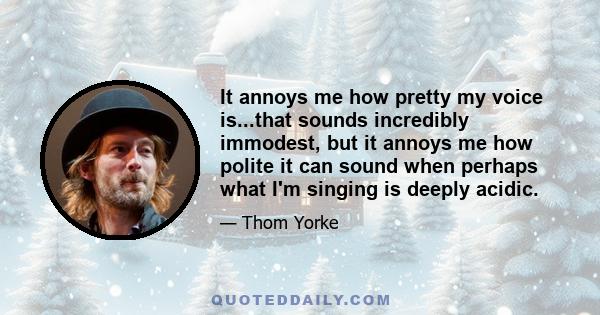 It annoys me how pretty my voice is...that sounds incredibly immodest, but it annoys me how polite it can sound when perhaps what I'm singing is deeply acidic.

— Thom Yorke

QUOTEDDAILY.COM